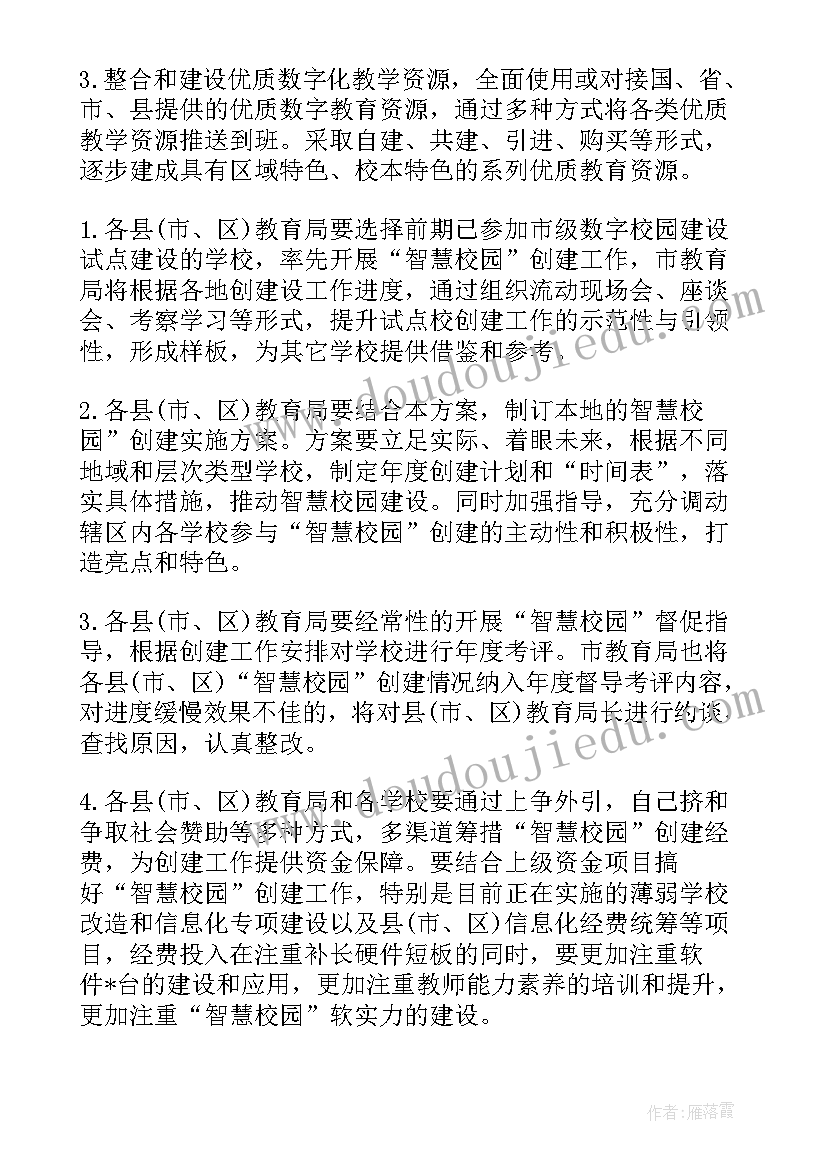 3.整合和建设优质数字化教学资源，全面使用或对接国、省、市、县提供的优质数字教育资源，通过多种方式将各类优质教学资源推送到班。采取自建、共建、引进、购买等形式，逐步建成具有区域特色、校本特色的系列优质教育资源。

1.各县(市、区)教育局要选择前期已参加市级数字校园建设试点建设的学校，率先开展“智慧校园”创建工作，市教育局将根据各地创建设工作进度，通过组织流动现场会、座谈会、考察学习等形式，提升试点校创建工作的示范性与引领性，形成样板，为其它学校提供借鉴和参考。

2.各县(市、区)教育局要结合本方案，制订本地的智慧校园”创建实施方案。方案要立足实际、着眼未来，根据不同地域和层次类型学校，制定年度创建计划和“时间表”，落实具体措施，推动智慧校园建设。同时加强指导，充分调动辖区内各学校参与“智慧校园”创建的主动性和积极性，打造亮点和特色。

3.各县(市、区)教育局要经常性的开展“智慧校园”督促指导，根据创建工作安排对学校进行年度考评。市教育局也将各县(市、区)“智慧校园”创建情况纳入年度督导考评内容，对进度缓慢效果不佳的，将对县(市、区)教育局长进行约谈查找原因，认真整改。

4.各县(市、区)教育局和各学校要通过上争外引，自己挤和争取社会赞助等多种方式，多渠道筹措“智慧校园”创建经费，为创建工作提供资金保障。要结合上级资金项目搞好“智慧校园”创建工作，特别是目前正在实施的薄弱学校改造和信息化专项建设以及县(市、区)信息化经费统筹等项目，经费投入在注重补长硬件短板的同时，要更加注重软件*台的建设和应用，更加注重教师能力素养的培训和提升，更加注重“智慧校园”软实力的建设。

www.doudoujiedu.com

www.doudoujiedu.com

作者：雁落霞